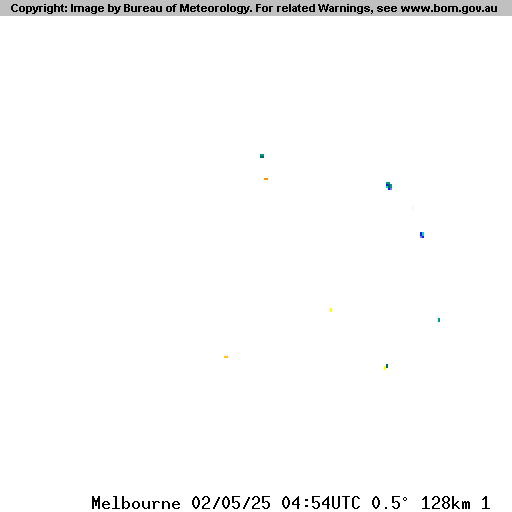 Copyright: Image by Bureau of Meteorology. For related Warnings, see www.bom.gov.au

Melbourne 02/05/25 04:54UTC 0.5° 128km 1